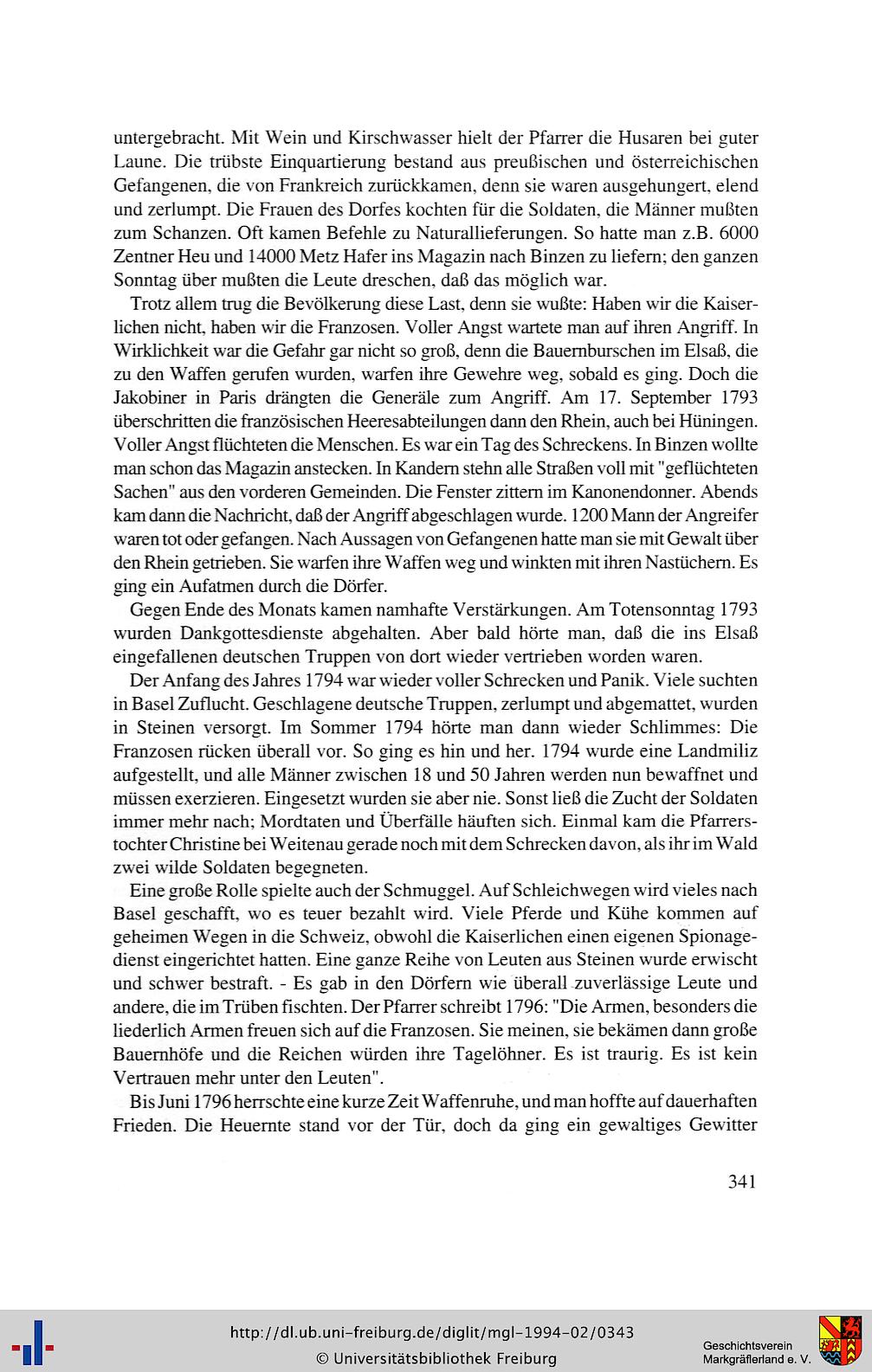 untergebracht. Mit Wein und Kirschwasser hielt der Pfarrer die Husaren bei guter Laune. Die trübste Einquartierung bestand aus preußischen und österreichischen Gefangenen, die von Frankreich zurückkamen, denn sie waren ausgehungert, elend und zerlumpt. Die Frauen des Dorfes kochten für die Soldaten, die Männer mußten zum Schanzen. Oft kamen Befehle zu Naturallieferungen. So hatte man z.B. 6000 Zentner Heu und 14000 Metz Hafer ins Magazin nach Binzen zu liefern; den ganzen Sonntag über mußten die Leute dreschen, daß das möglich war.

Trotz allem trug die Bevölkerung diese Last, denn sie wußte: Haben wir die Kaiserlichen nicht, haben wir die Franzosen. Voller Angst wartete man auf ihren Angriff. In Wirklichkeit war die Gefahr gar nicht so groß, denn die Bauernburschen im Elsaß, die zu den Waffen gerufen wurden, warfen ihre Gewehre weg, sobald es ging. Doch die Jakobiner in Paris drängten die Generäle zum Angriff. Am 17. September 1793 überschritten die französischen Heeresabteilungen dann den Rhein, auch bei Hüningen. Voller Angst flüchteten die Menschen. Es war ein Tag des Schreckens. In Binzen wollte man schon das Magazin anstecken. In Kandern stehn alle Straßen voll mit "geflüchteten Sachen" aus den vorderen Gemeinden. Die Fenster zittern im Kanonendonner. Abends kam dann die Nachricht, daß der Angriff abgeschlagen wurde. 1200 Mann der Angreifer waren tot oder gefangen. Nach Aussagen von Gefangenen hatte man sie mit Gewalt über den Rhein getrieben. Sie warfen ihre Waffen weg und winkten mit ihren Nastüchern. Es ging ein Aufatmen durch die Dörfer.

Gegen Ende des Monats kamen namhafte Verstärkungen. Am Totensonntag 1793 wurden Dankgottesdienste abgehalten. Aber bald hörte man, daß die ins Elsaß eingefallenen deutschen Truppen von dort wieder vertrieben worden waren.

Der Anfang des Jahres 1794 war wieder voller Schrecken und Panik. Viele suchten in Basel Zuflucht. Geschlagene deutsche Truppen, zerlumpt und abgemattet, wurden in Steinen versorgt. Im Sommer 1794 hörte man dann wieder Schlimmes: Die Franzosen rücken überall vor. So ging es hin und her. 1794 wurde eine Landmiliz aufgestellt, und alle Männer zwischen 18 und 50 Jahren werden nun bewaffnet und müssen exerzieren. Eingesetzt wurden sie aber nie. Sonst ließ die Zucht der Soldaten immer mehr nach; Mordtaten und Überfälle häuften sich. Einmal kam die Pfarrerstochter Christine bei Weitenau gerade noch mit dem Schrecken davon, als ihr im Wald zwei wilde Soldaten begegneten.

Eine große Rolle spielte auch der Schmuggel. Auf Schleichwegen wird vieles nach Basel geschafft, wo es teuer bezahlt wird. Viele Pferde und Kühe kommen auf geheimen Wegen in die Schweiz, obwohl die Kaiserlichen einen eigenen Spionagedienst eingerichtet hatten. Eine ganze Reihe von Leuten aus Steinen wurde erwischt und schwer bestraft. - Es gab in den Dörfern wie überall zuverlässige Leute und andere, die im Trüben fischten. Der Pfarrer schreibt 1796: "Die Armen, besonders die liederlich Armen freuen sich auf die Franzosen. Sie meinen, sie bekämen dann große Bauernhöfe und die Reichen würden ihre Tagelöhner. Es ist traurig. Es ist kein Vertrauen mehr unter den Leuten".

Bis Juni 1796 herrschte eine kurze Zeit Waffenruhe, und man hoffte auf dauerhaften Frieden. Die Heuernte stand vor der Tür, doch da ging ein gewaltiges Gewitter

341

http://dl.ub.uni-freiburg.de/diglit/mgl-1994-02/0343
© Universitätsbibliothek Freiburg

Geschichtsverein
Markgräflerland e. V.